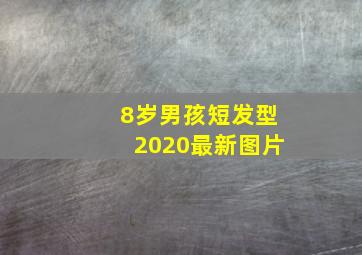 8岁男孩短发型
2020最新图片